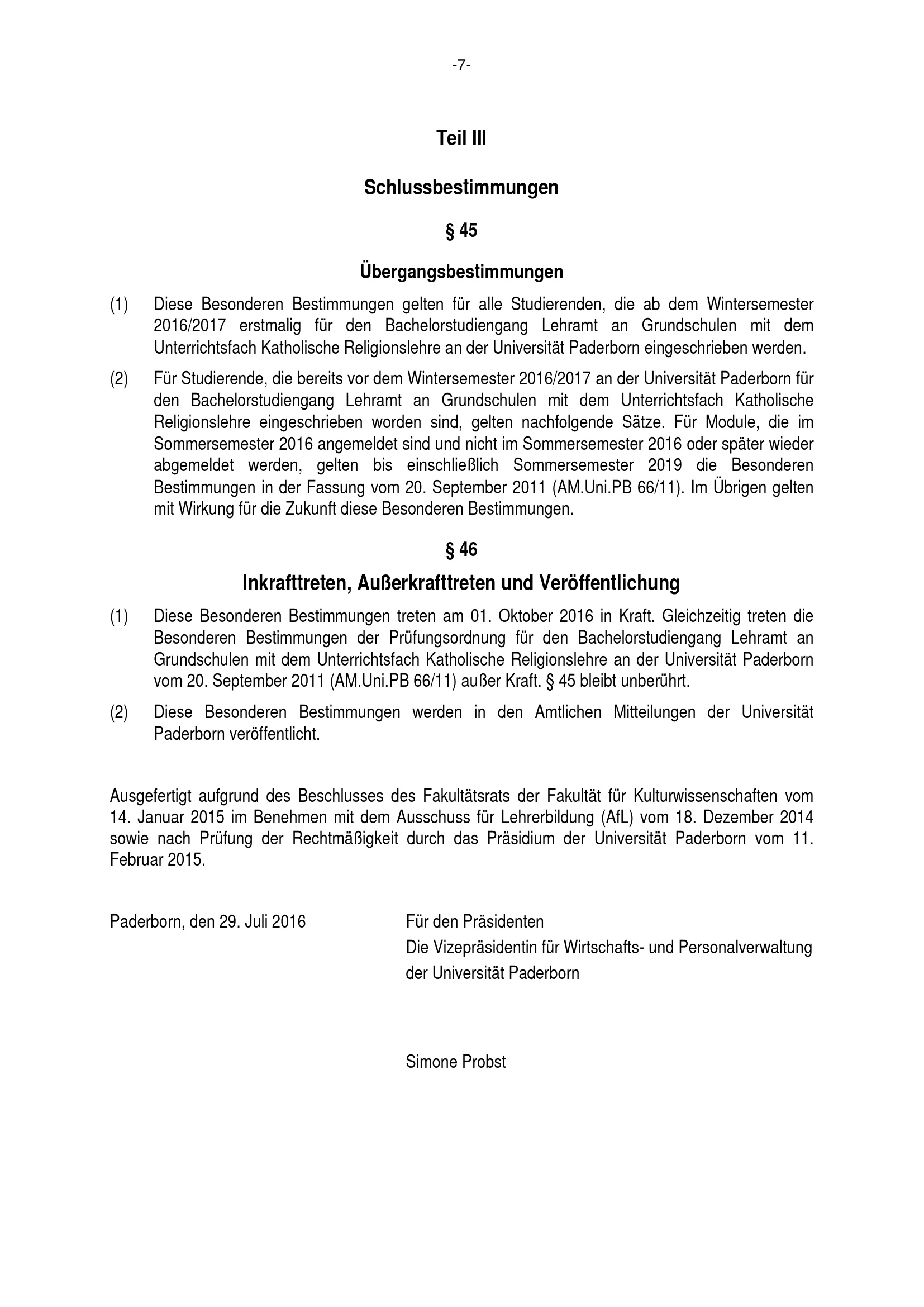 -7-

Teil III

Schlussbestimmungen

§ 45

Übergangsbestimmungen

(1) Diese Besonderen Bestimmungen gelten für alle Studierenden, die ab dem Wintersemester 2016/2017 erstmalig für den Bachelorstudiengang Lehramt an Grundschulen mit dem Unterrichtsfach Katholische Religionslehre an der Universität Paderborn eingeschrieben werden.

(2) Für Studierende, die bereits vor dem Wintersemester 2016/2017 an der Universität Paderborn für den Bachelorstudiengang Lehramt an Grundschulen mit dem Unterrichtsfach Katholische Religionslehre eingeschrieben worden sind, gelten nachfolgende Sätze. Für Module, die im Sommersemester 2016 angemeldet sind und nicht im Sommersemester 2016 oder später wieder abgemeldet werden, gelten bis einschließlich Sommersemester 2019 die Besonderen Bestimmungen in der Fassung vom 20. September 2011 (AM.Uni.PB 66/11). Im Übrigen gelten mit Wirkung für die Zukunft diese Besonderen Bestimmungen.

§ 46

Inkrafttreten, Außerkrafttreten und Veröffentlichung

(1) Diese Besonderen Bestimmungen treten am 01. Oktober 2016 in Kraft. Gleichzeitig treten die Besonderen Bestimmungen der Prüfungsordnung für den Bachelorstudiengang Lehramt an Grundschulen mit dem Unterrichtsfach Katholische Religionslehre an der Universität Paderborn vom 20. September 2011 (AM.Uni.PB 66/11) außer Kraft. § 45 bleibt unberührt.

(2) Diese Besonderen Bestimmungen werden in den Amtlichen Mitteilungen der Universität Paderborn veröffentlicht.

Ausgefertigt aufgrund des Beschlusses des Fakultätsrats der Fakultät für Kulturwissenschaften vom 14. Januar 2015 im Benehmen mit dem Ausschuss für Lehrerbildung (AfL) vom 18. Dezember 2014 sowie nach Prüfung der Rechtmäßigkeit durch das Präsidium der Universität Paderborn vom 11. Februar 2015.

Paderborn, den 29. Juli 2016

Für den Präsidenten
Die Vizepräsidentin für Wirtschafts- und Personalverwaltung der Universität Paderborn

Simone Probst